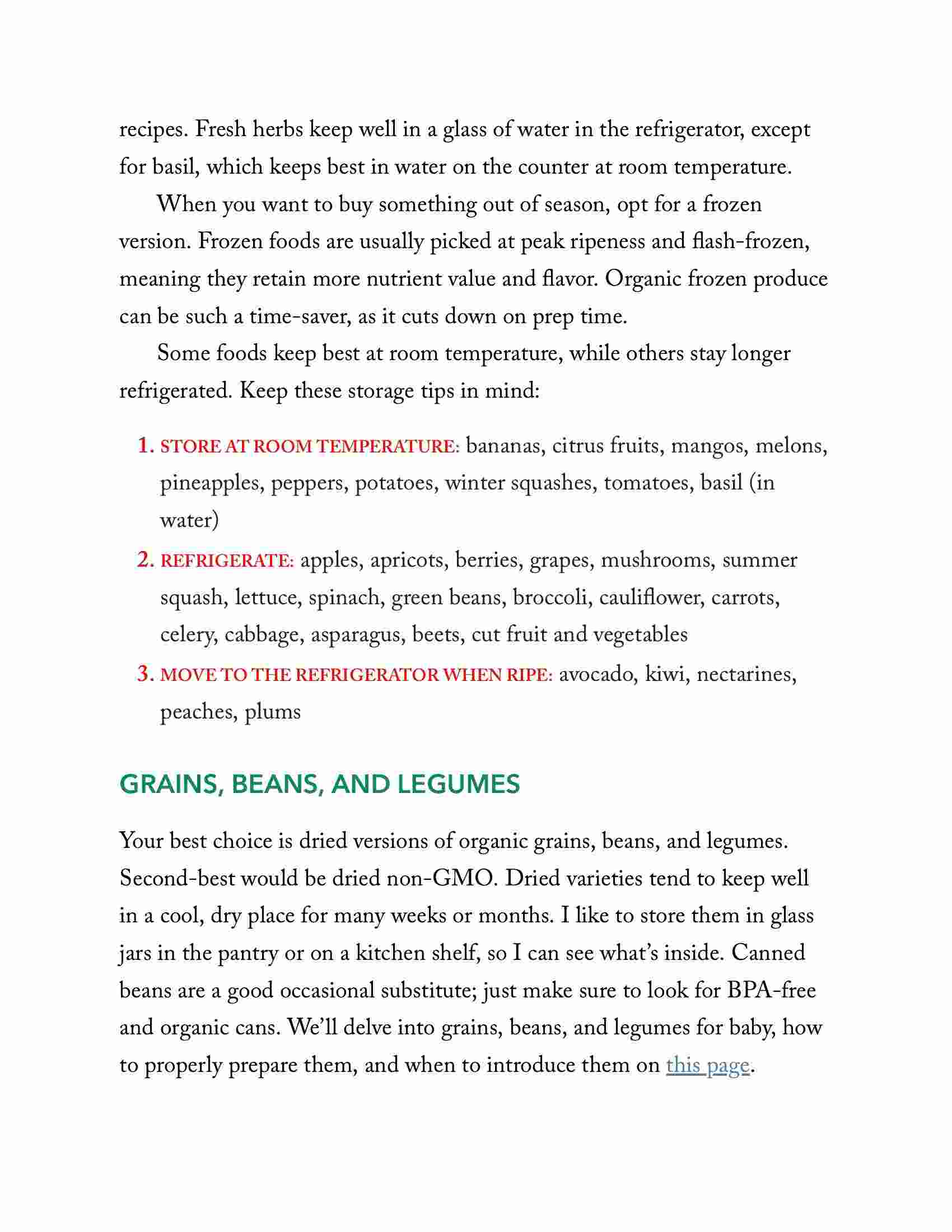 recipes. Fresh herbs keep well in a glass of water in the refrigerator, except for basil, which keeps best in water on the counter at room temperature.

When you want to buy something out of season, opt for a frozen version. Frozen foods are usually picked at peak ripeness and flash-frozen, meaning they retain more nutrient value and flavor. Organic frozen produce can be such a time-saver, as it cuts down on prep time.

Some foods keep best at room temperature, while others stay longer refrigerated. Keep these storage tips in mind:

1. STORE AT ROOM TEMPERATURE: bananas, citrus fruits, mangos, melons, pineapples, peppers, potatoes, winter squashes, tomatoes, basil (in water)
2. REFRIGERATE: apples, apricots, berries, grapes, mushrooms, summer squash, lettuce, spinach, green beans, broccoli, cauliflower, carrots, celery, cabbage, asparagus, beets, cut fruit and vegetables
3. MOVE TO THE REFRIGERATOR WHEN RIPE: avocado, kiwi, nectarines, peaches, plums

GRAINS, BEANS, AND LEGUMES

Your best choice is dried versions of organic grains, beans, and legumes. Second-best would be dried non-GMO. Dried varieties tend to keep well in a cool, dry place for many weeks or months. I like to store them in glass jars in the pantry or on a kitchen shelf, so I can see what's inside. Canned beans are a good occasional substitute; just make sure to look for BPA-free and organic cans. We'll delve into grains, beans, and legumes for baby, how to properly prepare them, and when to introduce them on this page.